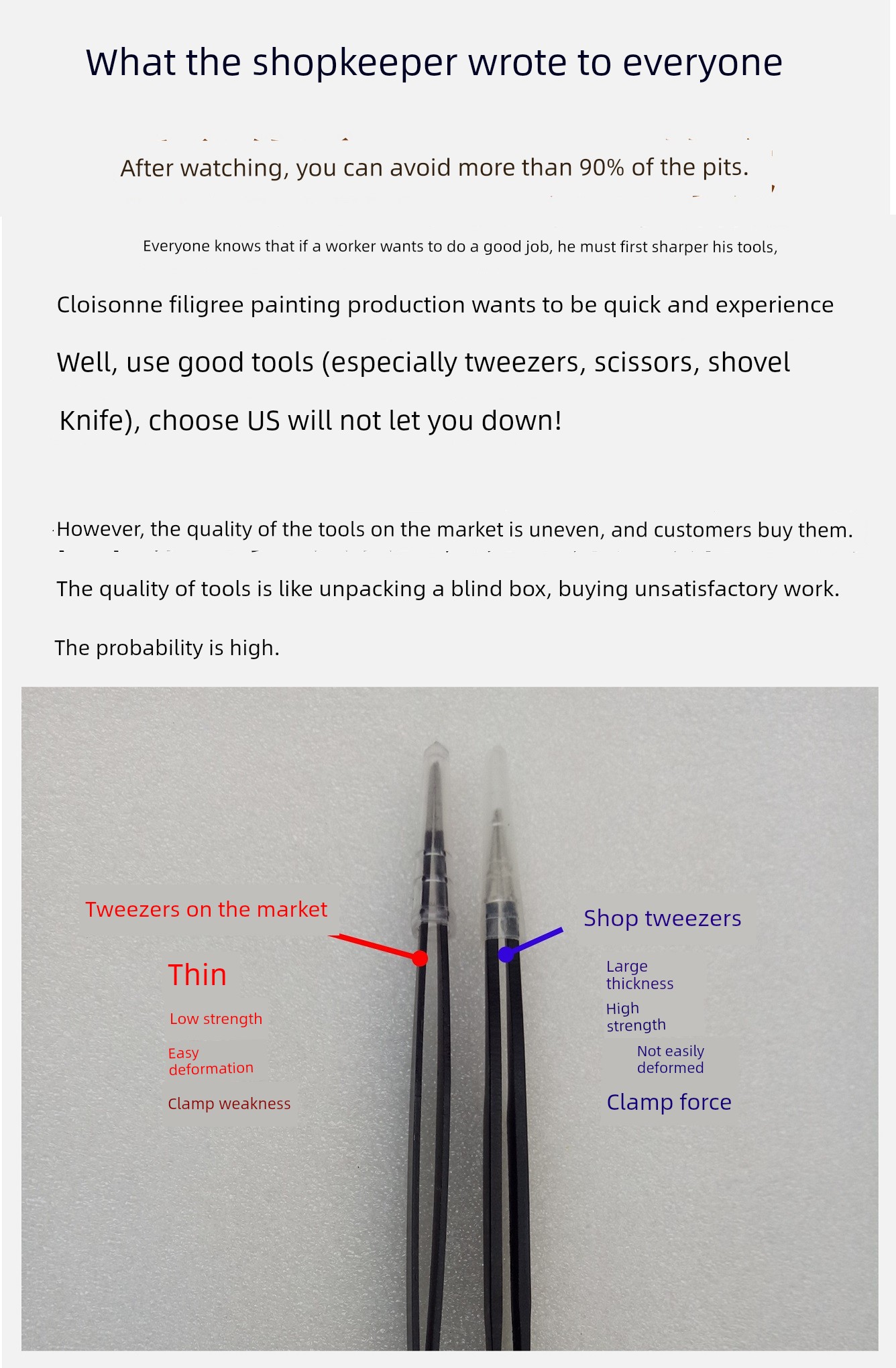 What the shopkeeper wrote to everyone

After watching, you can avoid more than 90% of the pits.

Everyone knows that if a worker wants to do a good job, he must first sharper his tools,

Cloisonne filigree painting production wants to be quick and experience

Well, use good tools (especially tweezers, scissors, shovel

Knife), choose US will not let you down!

However, the quality of the tools on the market is uneven, and customers buy them.

The quality of tools is like unpacking a blind box, buying unsatisfactory work.

The probability is high.

Tweezers on the market

Thin

Low strength

Easy deformation

Clamp weakness

Shop tweezers

Large thickness

High strength

Not easily deformed

Clamp force